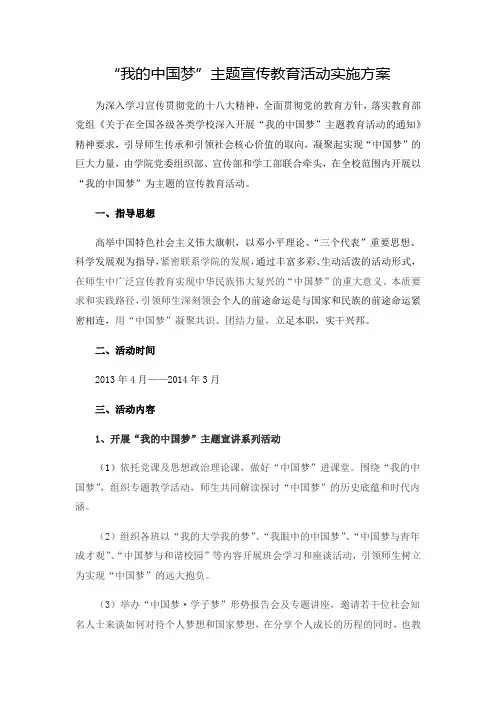 “我的中国梦”主题宣传教育活动实施方案

为深入学习宣传贯彻党的十八大精神，全面贯彻党的教育方针，落实教育部党组《关于在全国各级各类学校深入开展“我的中国梦”主题教育活动的通知》精神要求，引导师生传承和引领社会核心价值的取向，凝聚起实现“中国梦”的巨大力量，由学院党委组织部、宣传部和学工部联合牵头，在全校范围内开展以“我的中国梦”为主题的宣传教育活动。

一、指导思想

高举中国特色社会主义伟大旗帜，以邓小平理论、“三个代表”重要思想、科学发展观为指导，紧密联系学院的发展，通过丰富多彩、生动活泼的活动形式，在师生中广泛宣传教育实现中华民族伟大复兴的“中国梦”的重大意义、本质要求和实践路径，引领师生深刻领会个人的前途命运是与国家和民族的前途命运紧密相连，用“中国梦”凝聚共识、团结力量，立足本职，实干兴邦。

二、活动时间

2013 年 4 月——2014 年 3 月

三、活动内容

1、开展“我的中国梦”主题宣讲系列活动

（1）依托党课及思想政治理论课，做好“中国梦”进课堂。围绕“我的中国梦”，组织专题教学活动，师生共同解读探讨“中国梦”的历史底蕴和时代内涵。

（2）组织各班以“我的大学我的梦”、“我眼中的中国梦”、“中国梦与青年成才观”、“中国梦与和谐校园”等内容开展班会学习和座谈活动，引领师生树立为实现“中国梦”的远大抱负。

（3）举办“中国梦·学子梦”形势报告会及专题讲座，邀请若干位社会知名人士来谈如何对待个人梦想和国家梦想，在分享个人成长的历程的同时，也教